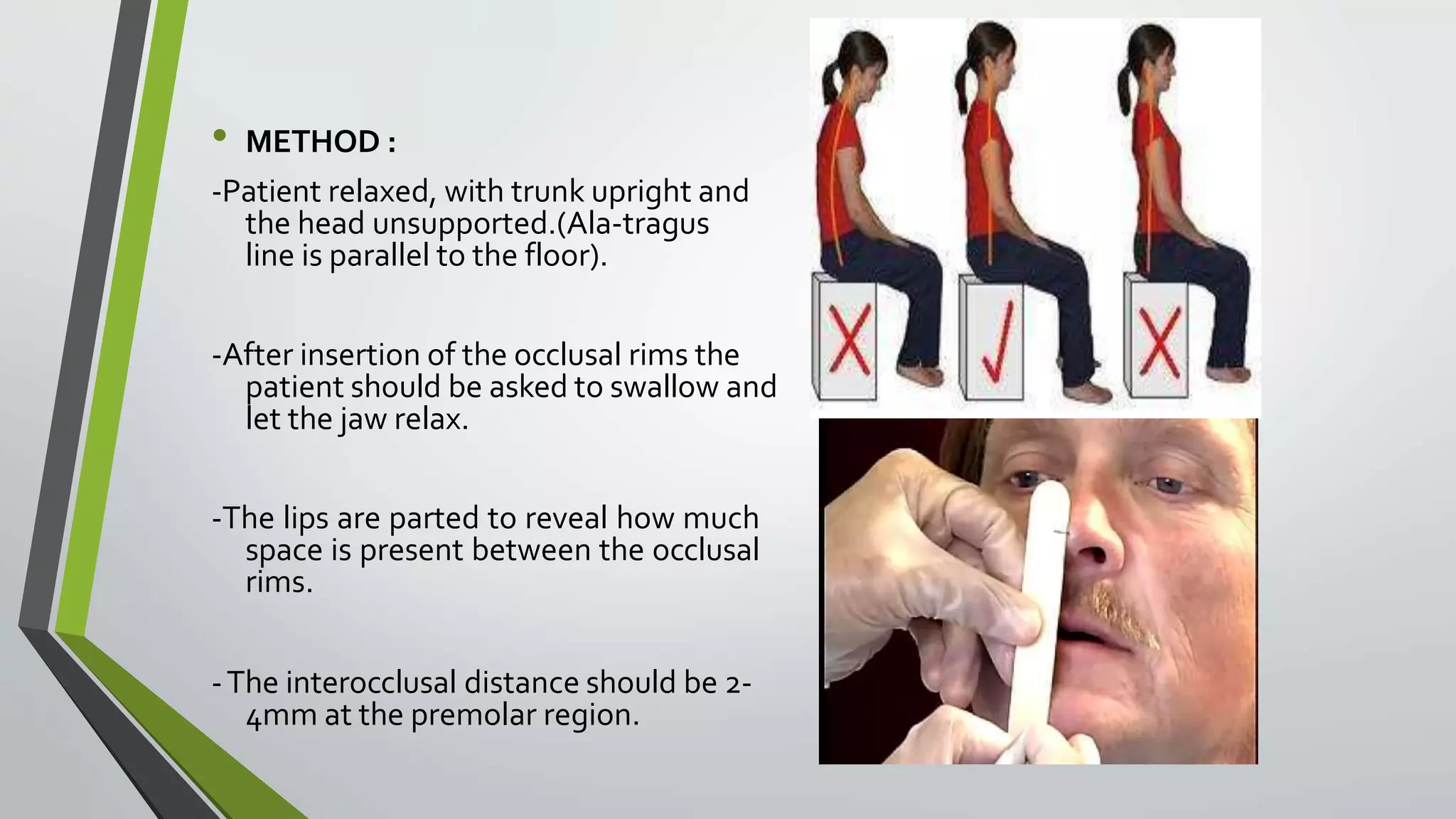 • METHOD :

-Patient relaxed, with trunk upright and the head unsupported.(Ala-tragus line is parallel to the floor).

-After insertion of the occlusal rims the patient should be asked to swallow and let the jaw relax.

-The lips are parted to reveal how much space is present between the occlusal rims.

- The interocclusal distance should be 2-4mm at the premolar region.